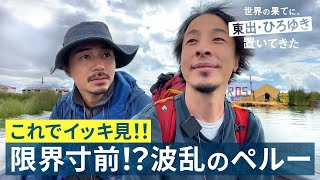 世界の果てに、
東出・ひろゆき
置いてきた

ROS

これでイッキ見!!
限界寸前!?波乱のペルー